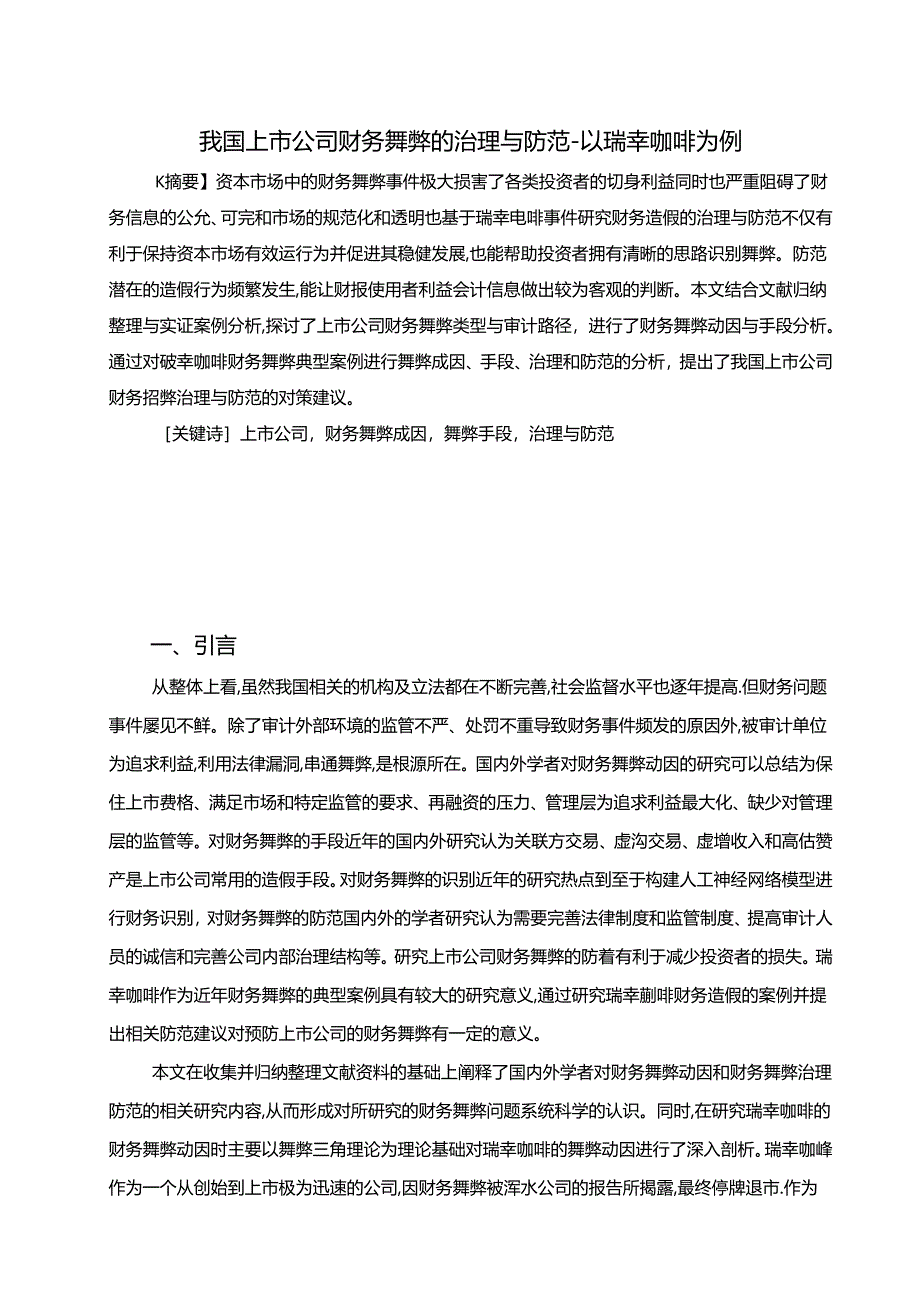 我国上市公司财务舞弊的治理与防范-以瑞幸咖啡为例

K摘要】资本市场中的财务舞弊事件极大损害了各类投资者的切身利益同时也严重阻碍了财务信息的公允、可完和市场的规范化和透明也基于瑞幸电啡事件研究财务造假的治理与防范不仅有利于保持资本市场有效运行为并促进其稳健发展,也能帮助投资者拥有清晰的思路识别舞弊。防范潜在的造假行为频繁发生,能让财报使用者利益会计信息做出较为客观的判断。本文结合文献归纳整理与实证案例分析,探讨了上市公司财务舞弊类型与审计路径，进行了财务舞弊动因与手段分析。通过对破幸咖啡财务舞弊典型案例进行舞弊成因、手段、治理和防范的分析，提出了我国上市公司财务招弊治理与防范的对策建议。

［关键诗］上市公司，财务舞弊成因，舞弊手段，治理与防范

一、引言

从整体上看,虽然我国相关的机构及立法都在不断完善,社会监督水平也逐年提高.但财务问题事件屡见不鲜。除了审计外部环境的监管不严、处罚不重导致财务事件频发的原因外,被审计单位为追求利益,利用法律漏洞,串通舞弊,是根源所在。国内外学者对财务舞弊动因的研究可以总结为保住上市费格、满足市场和特定监管的要求、再融资的压力、管理层为追求利益最大化、缺少对管理层的监管等。对财务舞弊的手段近年的国内外研究认为关联方交易、虚沟交易、虚增收入和高估赞产是上市公司常用的造假手段。对财务舞弊的识别近年的研究热点到至于构建人工神经网络模型进行财务识别，对财务舞弊的防范国内外的学者研究认为需要完善法律制度和监管制度、提高审计人员的诚信和完善公司内部治理结构等。研究上市公司财务舞弊的防着有利于减少投资者的损失。瑞幸咖啡作为近年财务舞弊的典型案例具有较大的研究意义,通过研究瑞幸蒯啡财务造假的案例并提出相关防范建议对预防上市公司的财务舞弊有一定的意义。

本文在收集并归纳整理文献资料的基础上阐释了国内外学者对财务舞弊动因和财务舞弊治理防范的相关研究内容,从而形成对所研究的财务舞弊问题系统科学的认识。同时,在研究瑞幸咖啡的财务舞弊动因时主要以舞弊三角理论为理论基础对瑞幸咖啡的舞弊动因进行了深入剖析。瑞幸咖峰作为一个从创始到上市极为迅速的公司,因财务舞弊被浑水公司的报告所揭露,最终停牌退市.作为